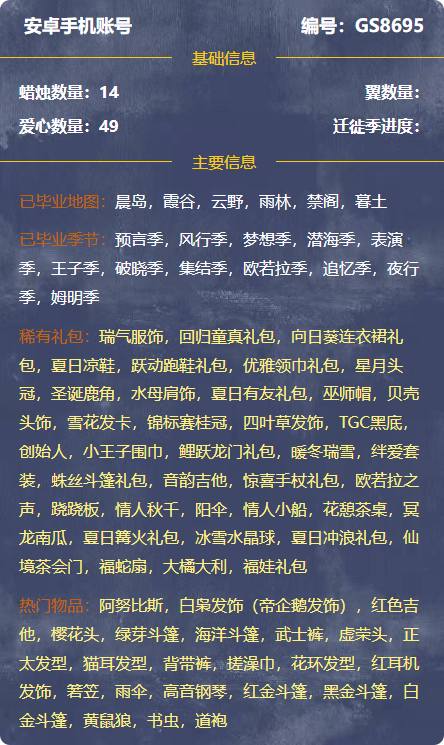 安卓手机账号

编号：GS8695

基础信息

蜡烛数量：14

翼数量：

爱心数量：49

迁徙季进度：

主要信息

已毕业地图：晨岛，霞谷，云野，雨林，禁阁，暮土

已毕业季节：预言季，风行季，梦想季，潜海季，表演季，王子季，破晓季，集结季，欧若拉季，追忆季，夜行季，姆明季

稀有礼包：瑞气服饰，回归童真礼包，向日葵连衣裙礼包，夏日凉鞋，跃动跑鞋礼包，优雅领巾礼包，星月头冠，圣诞鹿角，水母肩饰，夏日有友礼包，巫师帽，贝壳头饰，雪花发卡，锦标赛桂冠，四叶草发饰，TGC黑底，创始人，小王子围巾，鲤跃龙门礼包，暖冬瑞雪，绊爱套装，蛛丝斗篷礼包，音韵吉他，惊喜手杖礼包，欧若拉之声，跷跷板，情人秋千，阳伞，情人小船，花憩茶桌，冥龙南瓜，夏日篝火礼包，冰雪水晶球，夏日冲浪礼包，仙境茶会门，福蛇扇，大橘大利，福娃礼包

热门物品：阿努比斯，白枭发饰（帝企鹅发饰），红色吉他，樱花头，绿芽斗篷，海洋斗篷，武士裤，虚荣头，正太发型，猫耳发型，背带裤，搓澡巾，花环发型，红耳机发饰，箬笠，雨伞，高音钢琴，红金斗篷，黑金斗篷，白金斗篷，黄鼠狼，书虫，道袍